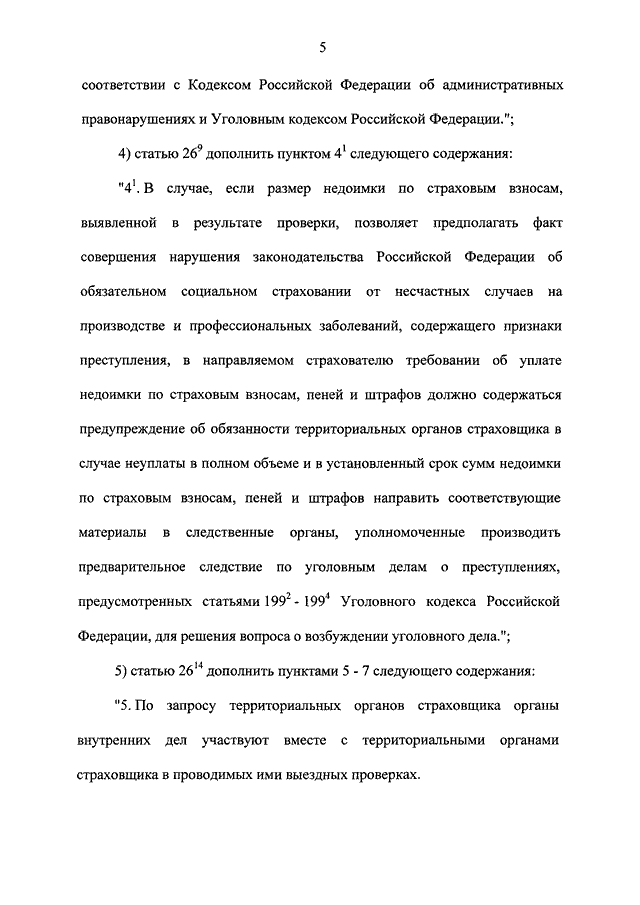 5

соответствии с Кодексом Российской Федерации об административных правонарушениях и Уголовным кодексом Российской Федерации.";

4) статью $26^9$ дополнить пунктом $4^1$ следующего содержания:

"$4^1$. В случае, если размер недоимки по страховым взносам, выявленной в результате проверки, позволяет предполагать факт совершения нарушения законодательства Российской Федерации об обязательном социальном страховании от несчастных случаев на производстве и профессиональных заболеваний, содержащего признаки преступления, в направляемом страхователю требовании об уплате недоимки по страховым взносам, пеней и штрафов должно содержаться предупреждение об обязанности территориальных органов страховщика в случае неуплаты в полном объеме и в установленный срок сумм недоимки по страховым взносам, пеней и штрафов направить соответствующие материалы в следственные органы, уполномоченные производить предварительное следствие по уголовным делам о преступлениях, предусмотренных статьями $199^2$ - $199^4$ Уголовного кодекса Российской Федерации, для решения вопроса о возбуждении уголовного дела.";

5) статью $26^{14}$ дополнить пунктами 5 - 7 следующего содержания:

"5. По запросу территориальных органов страховщика органы внутренних дел участвуют вместе с территориальными органами страховщика в проводимых ими выездных проверках.